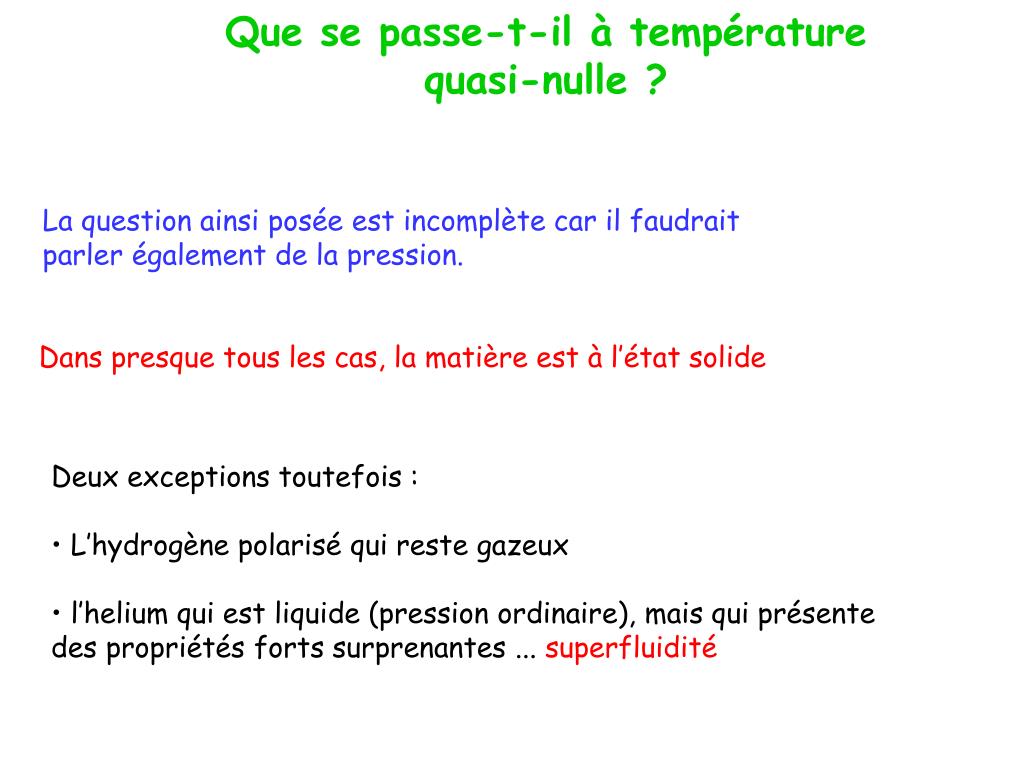 Que se passe-t-il à température quasi-nulle ?

La question ainsi posée est incomplète car il faudrait parler également de la pression.

Dans presque tous les cas, la matière est à l’état solide

Deux exceptions toutefois :

• L’hydrogène polarisé qui reste gazeux

• l’helium qui est liquide (pression ordinaire), mais qui présente des propriétés forts surprenantes ... superfluidité